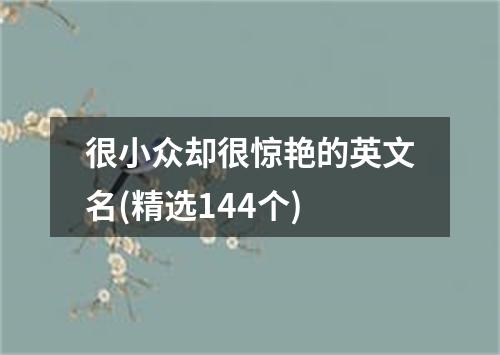 很小众却很惊艳的英文名(精选144个)